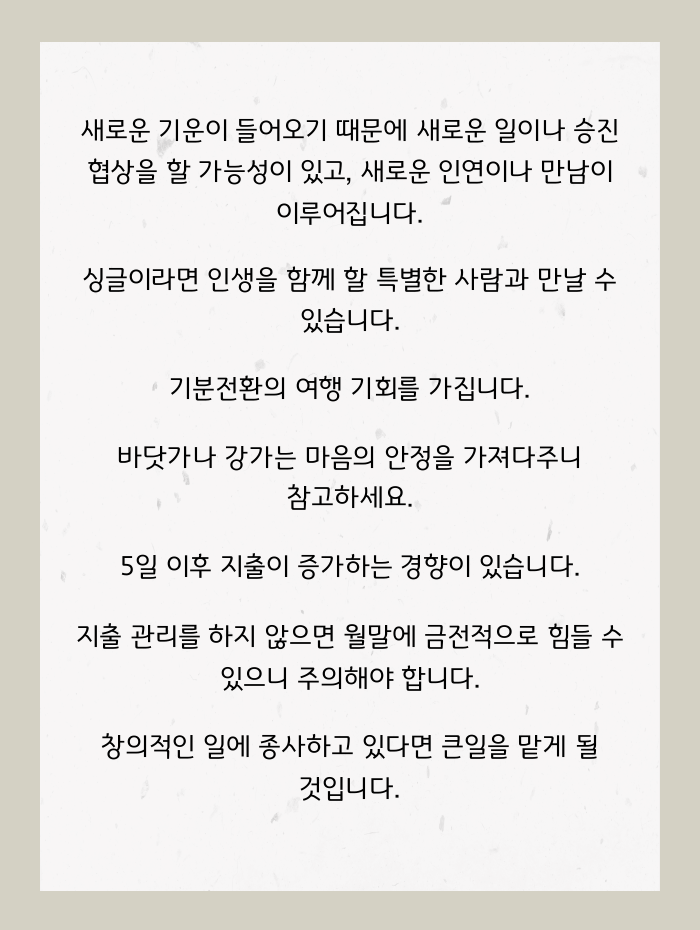 새로운 기운이 들어오기 때문에 새로운 일이나 승진 협상을 할 가능성이 있고, 새로운 인연이나 만남이 이루어집니다.

싱글이라면 인생을 함께 할 특별한 사람과 만날 수 있습니다.

기분전환의 여행 기회를 가집니다.

바닷가나 강가는 마음의 안정을 가져다주니 참고하세요.

5일 이후 지출이 증가하는 경향이 있습니다.

지출 관리를 하지 않으면 월말에 금전적으로 힘들 수 있으니 주의해야 합니다.

창의적인 일에 종사하고 있다면 큰일을 맡게 될 것입니다.